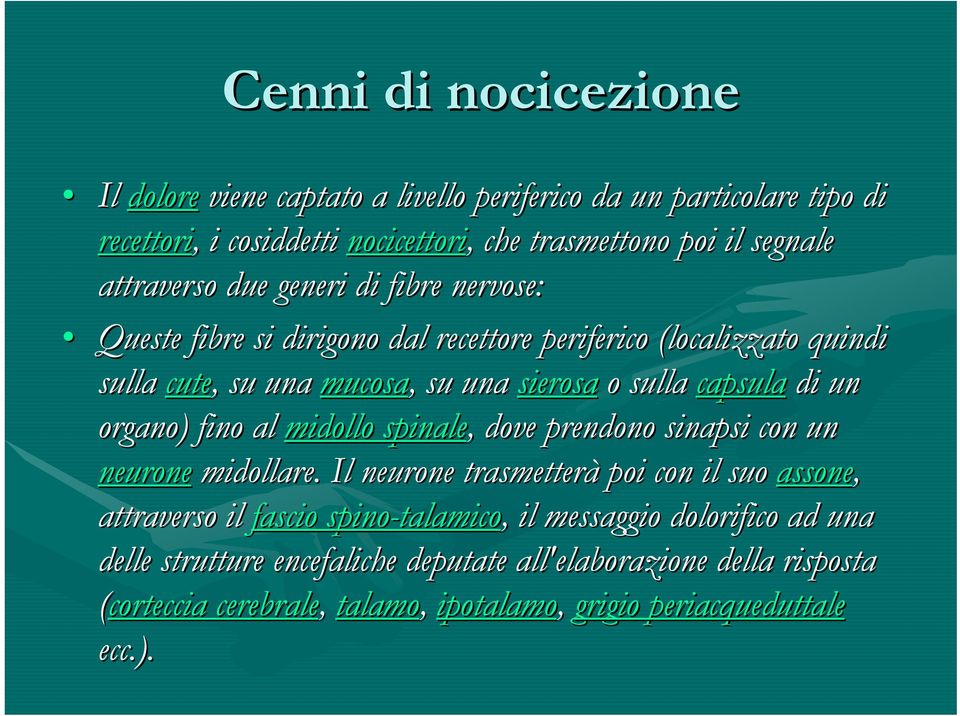 Cenni di nocicezione

• Il dolore viene captato a livello periferico da un particolare tipo di recettori, i cosiddetti nocicettori, che trasmettono poi il segnale attraverso due generi di fibre nervose:

• Queste fibre si dirigono dal recettore periferico (localizzato quindi sulla cute, su una mucosa, su una sierosa o sulla capsula di un organo) fino al midollo spinale, dove prendono sinapsi con un neurone midollare. Il neurone trasmetterà poi con il suo assone, attraverso il fascio spino-talamico, il messaggio dolorifico ad una delle strutture encefaliche deputate all'elaborazione della risposta (corteccia cerebrale, talamo, ipotalamo, grigio periacqueduttale ecc.).